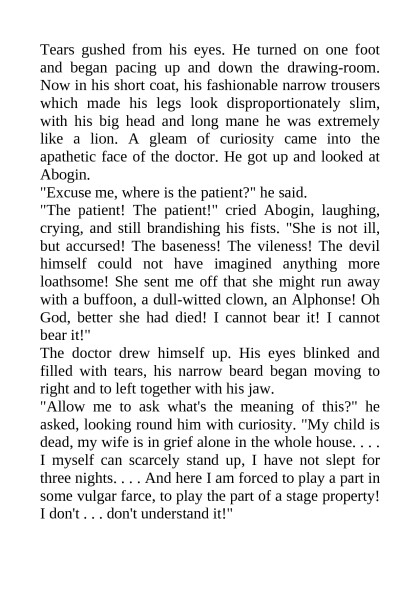 Tears gushed from his eyes. He turned on one foot and began pacing up and down the drawing-room. Now in his short coat, his fashionable narrow trousers which made his legs look disproportionately slim, with his big head and long mane he was extremely like a lion. A gleam of curiosity came into the apathetic face of the doctor. He got up and looked at Abogin.

"Excuse me, where is the patient?" he said.

"The patient! The patient!" cried Abogin, laughing, crying, and still brandishing his fists. "She is not ill, but accursed! The baseness! The vileness! The devil himself could not have imagined anything more loathsome! She sent me off that she might run away with a buffoon, a dull-witted clown, an Alphonse! Oh God, better she had died! I cannot bear it! I cannot bear it!"

The doctor drew himself up. His eyes blinked and filled with tears, his narrow beard began moving to right and to left together with his jaw.

"Allow me to ask what's the meaning of this?" he asked, looking round him with curiosity. "My child is dead, my wife is in grief alone in the whole house. . . . I myself can scarcely stand up, I have not slept for three nights. . . . And here I am forced to play a part in some vulgar farce, to play the part of a stage property! I don't . . . don't understand it!"